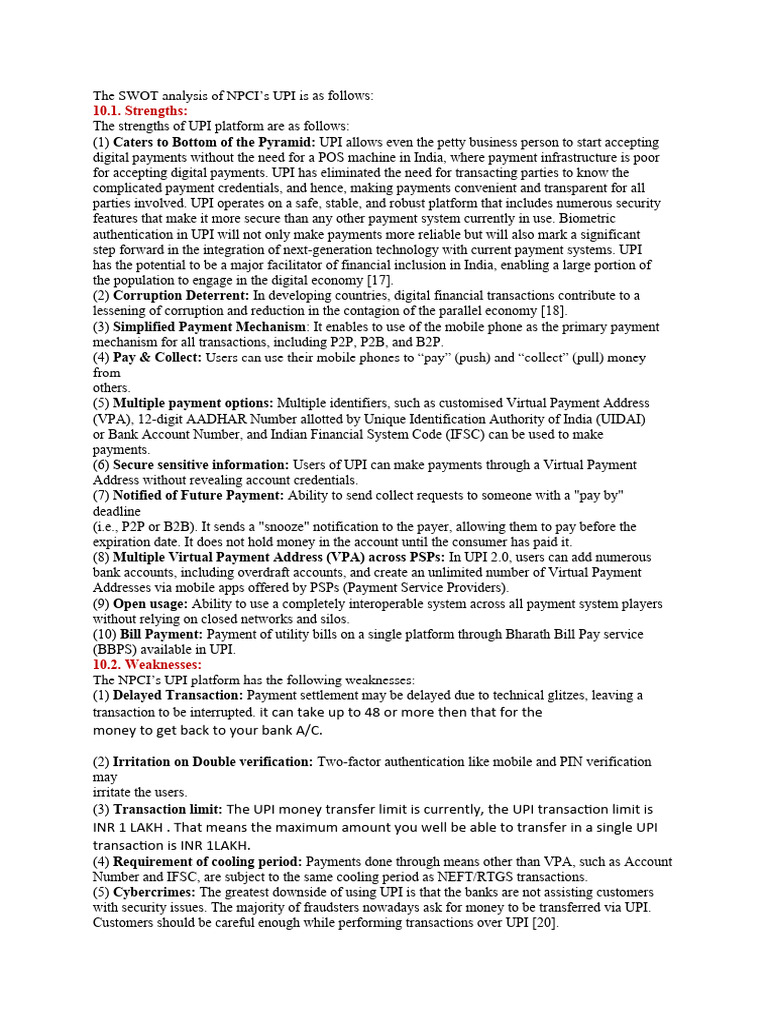 The SWOT analysis of NPCI's UPI is as follows:
10.1. Strengths:
The strengths of UPI platform are as follows:
(1) Caters to Bottom of the Pyramid: UPI allows even the petty business person to start accepting digital payments without the need for a POS machine in India, where payment infrastructure is poor for accepting digital payments. UPI has eliminated the need for transacting parties to know the complicated payment credentials, and hence, making payments convenient and transparent for all parties involved. UPI operates on a safe, stable, and robust platform that includes numerous security features that make it more secure than any other payment system currently in use. Biometric authentication in UPI will not only make payments more reliable but will also mark a significant step forward in the integration of next-generation technology with current payment systems. UPI has the potential to be a major facilitator of financial inclusion in India, enabling a large portion of the population to engage in the digital economy [17].
(2) Corruption Deterrent: In developing countries, digital financial transactions contribute to a lessening of corruption and reduction in the contagion of the parallel economy [18].
(3) Simplified Payment Mechanism: It enables to use of the mobile phone as the primary payment mechanism for all transactions, including P2P, P2B, and B2P.
(4) Pay & Collect: Users can use their mobile phones to "pay" (push) and "collect" (pull) money from
others.
(5) Multiple payment options: Multiple identifiers, such as customised Virtual Payment Address (VPA), 12-digit AADHAR Number allotted by Unique Identification Authority of India (UIDAI) or Bank Account Number, and Indian Financial System Code (IFSC) can be used to make payments.
(6) Secure sensitive information: Users of UPI can make payments through a Virtual Payment Address without revealing account credentials.
(7) Notified of Future Payment: Ability to send collect requests to someone with a "pay by" deadline
(i.e., P2P or B2B). It sends a "snooze" notification to the payer, allowing them to pay before the expiration date. It does not hold money in the account until the consumer has paid it.
(8) Multiple Virtual Payment Address (VPA) across PSPs: In UPI 2.0, users can add numerous bank accounts, including overdraft accounts, and create an unlimited number of Virtual Payment Addresses via mobile apps offered by PSPs (Payment Service Providers).
(9) Open usage: Ability to use a completely interoperable system across all payment system players without relying on closed networks and silos.
(10) Bill Payment: Payment of utility bills on a single platform through Bharath Bill Pay service (BBPS) available in UPI.
10.2. Weaknesses:
The NPCI's UPI platform has the following weaknesses:
(1) Delayed Transaction: Payment settlement may be delayed due to technical glitzes, leaving a transaction to be interrupted. it can take up to 48 or more then that for the
money to get back to your bank A/C.

(2) Irritation on Double verification: Two-factor authentication like mobile and PIN verification may
irritate the users.
(3) Transaction limit: The UPI money transfer limit is currently, the UPI transaction limit is INR 1 LAKH . That means the maximum amount you well be able to transfer in a single UPI transaction is INR 1LAKH.
(4) Requirement of cooling period: Payments done through means other than VPA, such as Account Number and IFSC, are subject to the same cooling period as NEFT/RTGS transactions.
(5) Cybercrimes: The greatest downside of using UPI is that the banks are not assisting customers with security issues. The majority of fraudsters nowadays ask for money to be transferred via UPI. Customers should be careful enough while performing transactions over UPI [20].